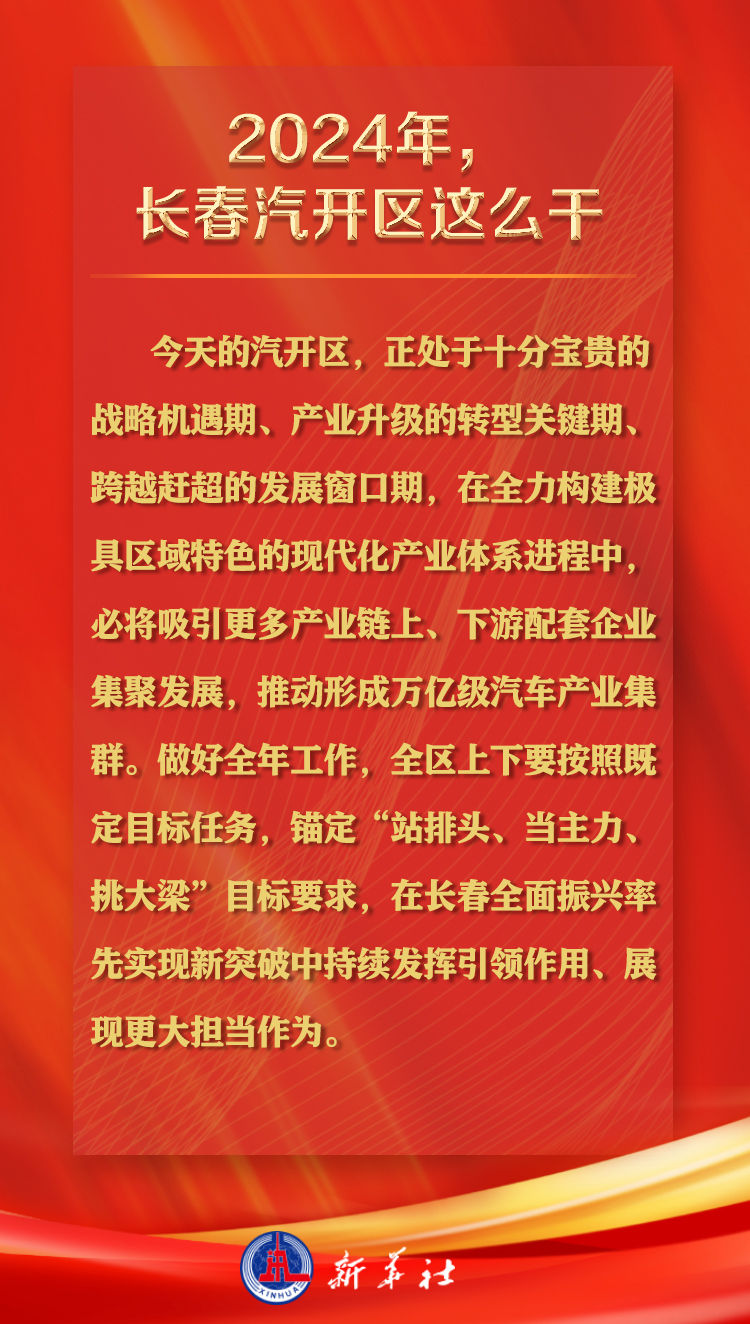 2024年，
长春汽开区这么干

今天的汽开区，正处于十分宝贵的战略机遇期、产业升级的转型关键期、跨越赶超的发展窗口期，在全力构建极具区域特色的现代化产业体系进程中，必将吸引更多产业链上、下游配套企业集聚发展，推动形成万亿级汽车产业集群。做好全年工作，全区上下要按照既定目标任务，锚定“站排头、当主力、挑大梁”目标要求，在长春全面振兴率先实现新突破中持续发挥引领作用、展现更大担当作为。

新华社